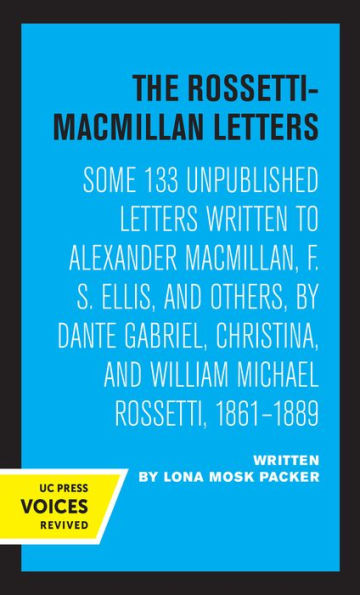 THE ROSSETTI-MACMILLAN LETTERS

SOME 133 UNPUBLISHED LETTERS WRITTEN TO ALEXANDER MACMILLAN, F. S. ELLIS, AND OTHERS, BY DANTE GABRIEL, CHRISTINA, AND WILLIAM MICHAEL ROSSETTI, 1861–1889

WRITTEN BY LONA MOSK PACKER

UC PRESS
VOICES
REVIVED